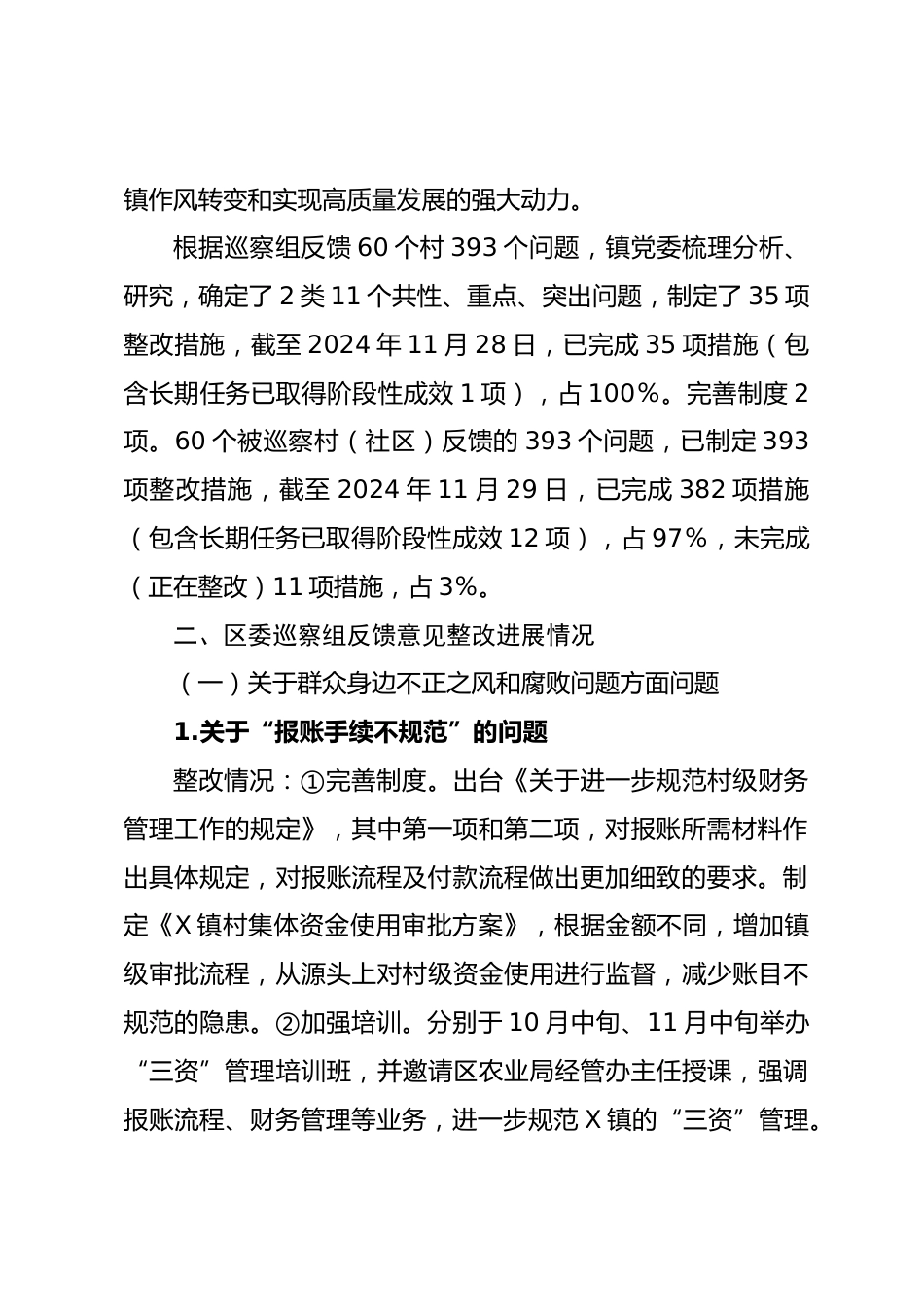 镇作风转变和实现高质量发展的强大动力。

根据巡察组反馈 60 个村 393 个问题，镇党委梳理分析、研究，确定了 2 类 11 个共性、重点、突出问题，制定了 35 项整改措施，截至 2024 年 11 月 28 日，已完成 35 项措施（包含长期任务已取得阶段性成效 1 项），占 100%。完善制度 2 项。60 个被巡察村（社区）反馈的 393 个问题，已制定 393 项整改措施，截至 2024 年 11 月 29 日，已完成 382 项措施（包含长期任务已取得阶段性成效 12 项），占 97%，未完成（正在整改）11 项措施，占 3%。

二、区委巡察组反馈意见整改进展情况

（一）关于群众身边不正之风和腐败问题方面问题

1.关于“报账手续不规范”的问题

整改情况：①完善制度。出台《关于进一步规范村级财务管理工作的规定》，其中第一项和第二项，对报账所需材料作出具体规定，对报账流程及付款流程做出更加细致的要求。制定《X 镇村集体资金使用审批方案》，根据金额不同，增加镇级审批流程，从源头上对村级资金使用进行监督，减少账目不规范的隐患。②加强培训。分别于 10 月中旬、11 月中旬举办“三资”管理培训班，并邀请区农业局经管办主任授课，强调报账流程、财务管理等业务，进一步规范 X 镇的“三资”管理。